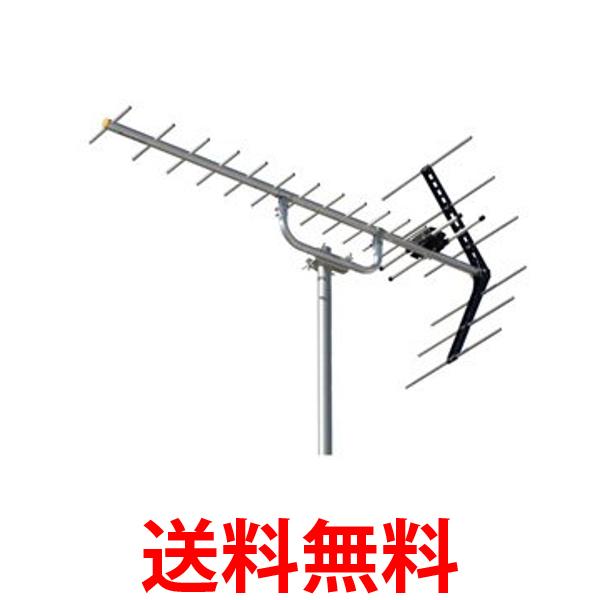 送料無料